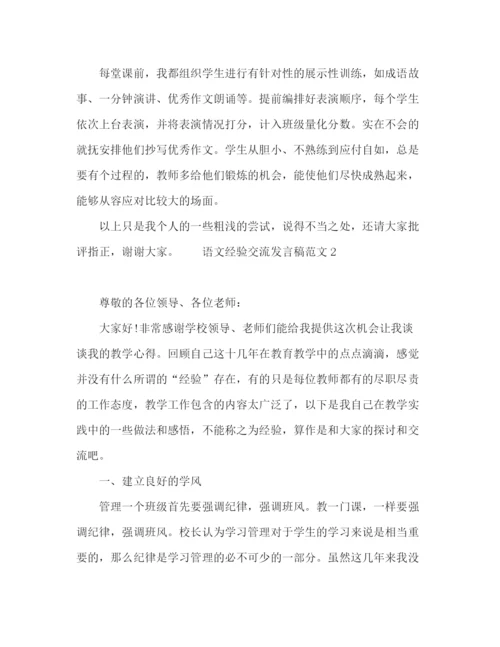 每堂课前，我都组织学生进行有针对性的展示性训练，如成语故事、一分钟演讲、优秀作文朗诵等。提前编排好表演顺序，每个学生依次上台表演，并将表演情况打分，计入班级量化分数。实在不会的就抚安排他们抄写优秀作文。学生从胆小、不熟练到应付自如，总是要有个过程的，教师多给他们锻炼的机会，能使他们尽快成熟起来，能够从容应对比较大的场面。

以上只是我个人的一些粗浅的尝试，说得不当之处，还请大家批评指正，谢谢大家。　　语文经验交流发言稿范文 2

尊敬的各位领导、各位老师：

大家好!非常感谢学校领导、老师们能给我提供这次机会让我谈谈我的教学心得。回顾自己这十几年在教育教学中的点点滴滴，感觉并没有什么所谓的“经验”存在，有的只是每位教师都有的尽职尽责的工作态度，教学工作包含的内容太广泛了，以下是我自己在教学实践中的一些做法和感悟，不能称之为经验，算作是和大家的探讨和交流吧。

一、建立良好的学风

管理一个班级首先要强调纪律，强调班风。教一门课，一样要强调纪律，强调班风。校长认为学习管理对于学生的学习来说是相当重要的，那么纪律是学习管理的必不可少的一部分。虽然这几年来我没